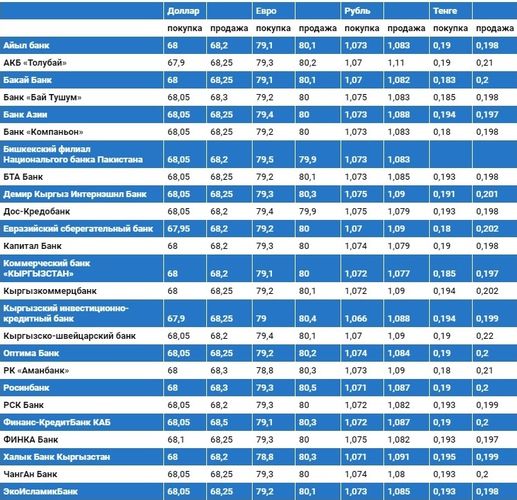 | | Доллар | | Евро | | Рубль | | Тенге | |
|---|---|---|---|---|---|---|---|---|
| | покупка | продажа | покупка | продажа | покупка | продажа | покупка | продажа |
| Айыл банк | 68 | 68,2 | 79,1 | 80,1 | 1,073 | 1,083 | 0,19 | 0,198 |
| АКБ «Толубай» | 67,9 | 68,25 | 79,3 | 80,2 | 1,07 | 1,11 | 0,19 | 0,21 |
| Бакай Банк | 68 | 68,25 | 79,1 | 80,1 | 1,07 | 1,082 | 0,183 | 0,2 |
| Банк «Бай Тушум» | 68,05 | 68,3 | 79,2 | 80 | 1,075 | 1,083 | 0,185 | 0,198 |
| Банк Азии | 68,05 | 68,25 | 79,4 | 80 | 1,073 | 1,088 | 0,194 | 0,197 |
| Банк «Компаньон» | 68,05 | 68,25 | 79,2 | 80 | 1,073 | 1,083 | 0,18 | 0,198 |
| Бишкекский филиал Национального банка Пакистана | 68,05 | 68,2 | 79,5 | 79,9 | 1,073 | 1,083 | | |
| БТА Банк | 68,05 | 68,25 | 79,2 | 80,1 | 1,073 | 1,085 | 0,193 | 0,198 |
| Демир Кыргыз Интернэшнл Банк | 68,05 | 68,25 | 79,3 | 80,3 | 1,075 | 1,09 | 0,191 | 0,201 |
| Дос-Кредобанк | 68,05 | 68,2 | 79,4 | 79,9 | 1,075 | 1,079 | 0,193 | 0,198 |
| Евразийский сберегательный банк | 67,95 | 68,2 | 79,2 | 80 | 1,07 | 1,09 | 0,18 | 0,202 |
| Капитал Банк | 68 | 68,2 | 79,3 | 80 | 1,074 | 1,079 | 0,19 | 0,198 |
| Коммерческий банк «КЫРГЫЗСТАН» | 68 | 68,2 | 79,1 | 80 | 1,072 | 1,077 | 0,185 | 0,197 |
| Кыргызкоммерцбанк | 68 | 68,25 | 79,2 | 80,1 | 1,072 | 1,09 | 0,194 | 0,202 |
| Кыргызский инвестиционно-кредитный банк | 67,9 | 68,25 | 79 | 80,4 | 1,066 | 1,088 | 0,194 | 0,199 |
| Кыргызско-швейцарский банк | 68,05 | 68,2 | 79,4 | 80,1 | 1,07 | 1,09 | 0,19 | 0,22 |
| Оптима Банк | 68,05 | 68,25 | 79,2 | 80,2 | 1,074 | 1,084 | 0,19 | 0,2 |
| РК «Аманбанк» | 68 | 68,3 | 78,8 | 80,3 | 1,073 | 1,09 | 0,18 | 0,21 |
| Росинбанк | 68 | 68,3 | 79,3 | 80,5 | 1,071 | 1,087 | 0,19 | 0,2 |
| РСК Банк | 68,05 | 68,2 | 79,3 | 80 | 1,072 | 1,082 | 0,193 | 0,199 |
| Финанс-КредитБанк КАБ | 68,05 | 68,5 | 79,1 | 80,3 | 1,072 | 1,087 | 0,19 | 0,2 |
| ФИНКА Банк | 68,1 | 68,25 | 79,3 | 80 | 1,075 | 1,082 | 0,193 | 0,197 |
| Халык Банк Кыргызстан | 68 | 68,2 | 78,8 | 80,3 | 1,071 | 1,091 | 0,195 | 0,199 |
| ЧангАн Банк | 68,05 | 68,25 | 79,3 | 80 | 1,074 | 1,08 | 0,193 | 0,2 |
| ЭкоИсламикБанк | 68,05 | 68,25 | 79,2 | 80,1 | 1,073 | 1,085 | 0,193 | 0,198 |